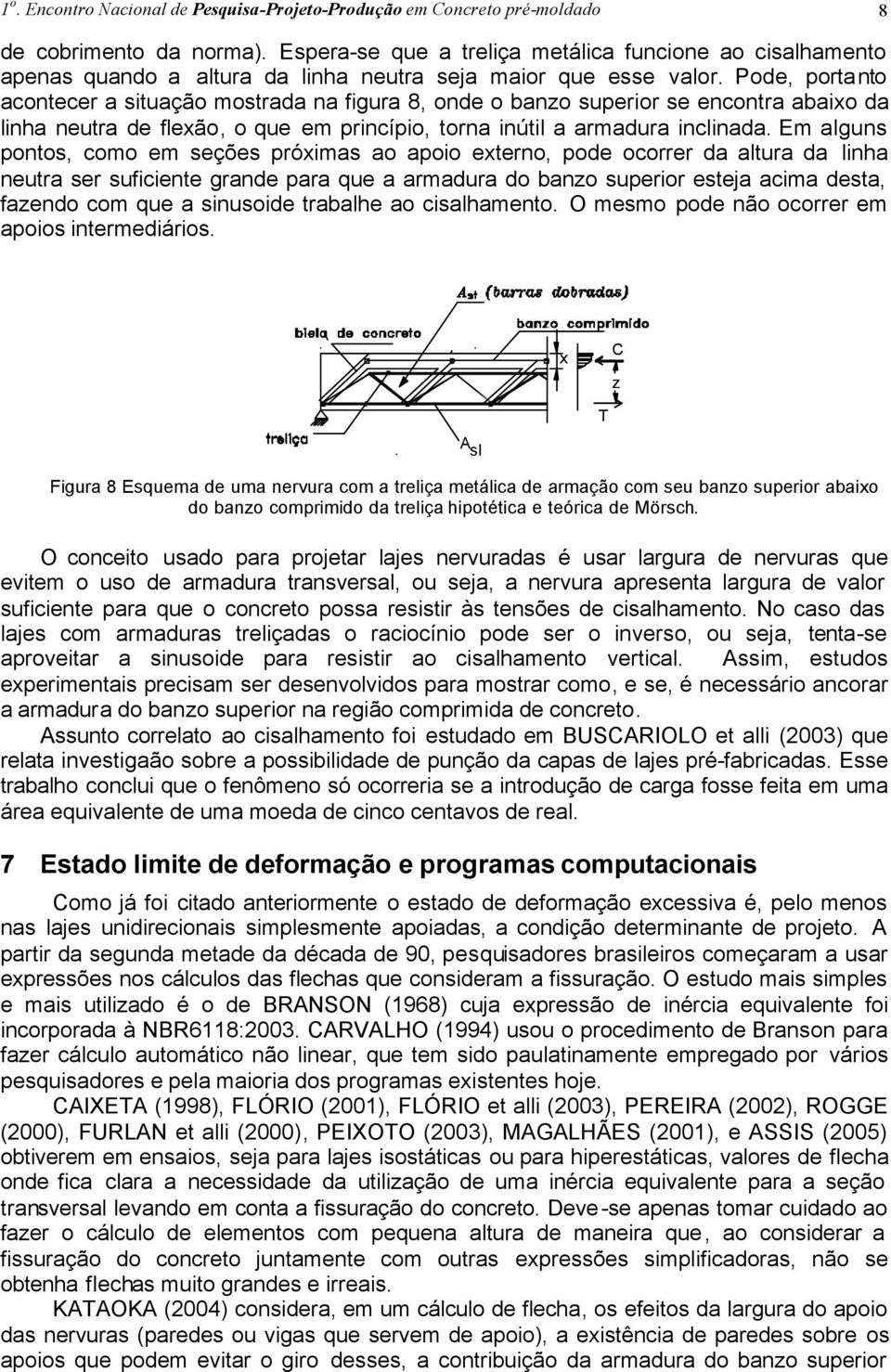 1º. Encontro Nacional de Pesquisa-Projeto-Produção em Concreto pré-moldado 8

de cobrimento da norma). Espera-se que a treliça metálica funcione ao cisalhamento apenas quando a altura da linha neutra seja maior que esse valor. Pode, portanto acontecer a situação mostrada na figura 8, onde o banzo superior se encontra abaixo da linha neutra de flexão, o que em princípio, torna inútil a armadura inclinada. Em alguns pontos, como em seções próximas ao apoio externo, pode ocorrer da altura da linha neutra ser suficiente grande para que a armadura do banzo superior esteja acima desta, fazendo com que a sinusoide trabalhe ao cisalhamento. O mesmo pode não ocorrer em apoios intermediários.

$A_{st}$ (barras dobradas)
biela de concreto
banzo comprimido
x
C
z
T
treliça
$A_{sl}$

Figura 8 Esquema de uma nervura com a treliça metálica de armação com seu banzo superior abaixo do banzo comprimido da treliça hipotética e teórica de Mörsch.

O conceito usado para projetar lajes nervuradas é usar largura de nervuras que evitem o uso de armadura transversal, ou seja, a nervura apresenta largura de valor suficiente para que o concreto possa resistir às tensões de cisalhamento. No caso das lajes com armaduras treliçadas o raciocínio pode ser o inverso, ou seja, tenta-se aproveitar a sinusoide para resistir ao cisalhamento vertical. Assim, estudos experimentais precisam ser desenvolvidos para mostrar como, e se, é necessário ancorar a armadura do banzo superior na região comprimida de concreto.

Assunto correlato ao cisalhamento foi estudado em BUSCARIOLO et alli (2003) que relata investigaão sobre a possibilidade de punção da capas de lajes pré-fabricadas. Esse trabalho conclui que o fenômeno só ocorreria se a introdução de carga fosse feita em uma área equivalente de uma moeda de cinco centavos de real.

7 Estado limite de deformação e programas computacionais

Como já foi citado anteriormente o estado de deformação excessiva é, pelo menos nas lajes unidirecionais simplesmente apoiadas, a condição determinante de projeto. A partir da segunda metade da década de 90, pesquisadores brasileiros começaram a usar expressões nos cálculos das flechas que consideram a fissuração. O estudo mais simples e mais utilizado é o de BRANSON (1968) cuja expressão de inércia equivalente foi incorporada à NBR6118:2003. CARVALHO (1994) usou o procedimento de Branson para fazer cálculo automático não linear, que tem sido paulatinamente empregado por vários pesquisadores e pela maioria dos programas existentes hoje.

CAIXETA (1998), FLÓRIO (2001), FLÓRIO et alli (2003), PEREIRA (2002), ROGGE (2000), FURLAN et alli (2000), PEIXOTO (2003), MAGALHÃES (2001), e ASSIS (2005) obtiverem em ensaios, seja para lajes isostáticas ou para hiperestáticas, valores de flecha onde fica clara a necessidade da utilização de uma inércia equivalente para a seção transversal levando em conta a fissuração do concreto. Deve-se apenas tomar cuidado ao fazer o cálculo de elementos com pequena altura de maneira que, ao considerar a fissuração do concreto juntamente com outras expressões simplificadoras, não se obtenha flechas muito grandes e irreais.

KATAOKA (2004) considera, em um cálculo de flecha, os efeitos da largura do apoio das nervuras (paredes ou vigas que servem de apoio), a existência de paredes sobre os apoios que podem evitar o giro desses, a contribuição da armadura do banzo superior